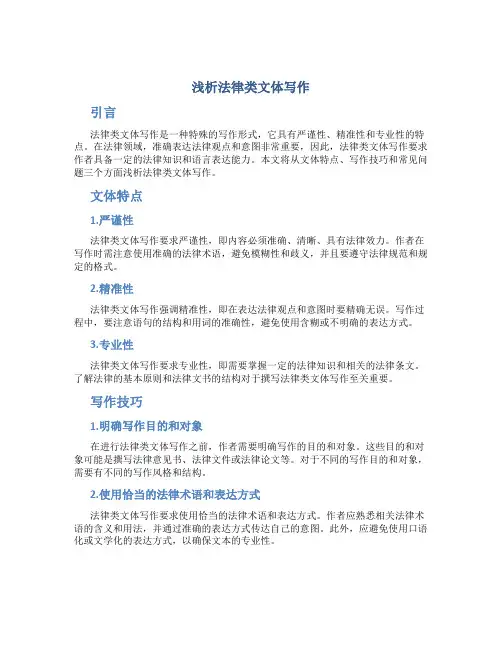 浅析法律类文体写作

引言

法律类文体写作是一种特殊的写作形式，它具有严谨性、精准性和专业性的特点。在法律领域，准确表达法律观点和意图非常重要，因此，法律类文体写作要求作者具备一定的法律知识和语言表达能力。本文将从文体特点、写作技巧和常见问题三个方面浅析法律类文体写作。

文体特点

1.严谨性

法律类文体写作要求严谨性，即内容必须准确、清晰、具有法律效力。作者在写作时需注意使用准确的法律术语，避免模糊性和歧义，并且要遵守法律规范和规定的格式。

2.精准性

法律类文体写作强调精准性，即在表达法律观点和意图时要精确无误。写作过程中，要注意语句的结构和用词的准确性，避免使用含糊或不明确的表达方式。

3.专业性

法律类文体写作要求专业性，即需要掌握一定的法律知识和相关的法律条文。了解法律的基本原则和法律文书的结构对于撰写法律类文体写作至关重要。

写作技巧

1.明确写作目的和对象

在进行法律类文体写作之前，作者需要明确写作的目的和对象。这些目的和对象可能是撰写法律意见书、法律文件或法律论文等。对于不同的写作目的和对象，需要有不同的写作风格和结构。

2.使用恰当的法律术语和表达方式

法律类文体写作要求使用恰当的法律术语和表达方式。作者应熟悉相关法律术语的含义和用法，并通过准确的表达方式传达自己的意图。此外，应避免使用口语化或文学化的表达方式，以确保文本的专业性。